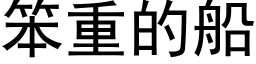 笨重的船